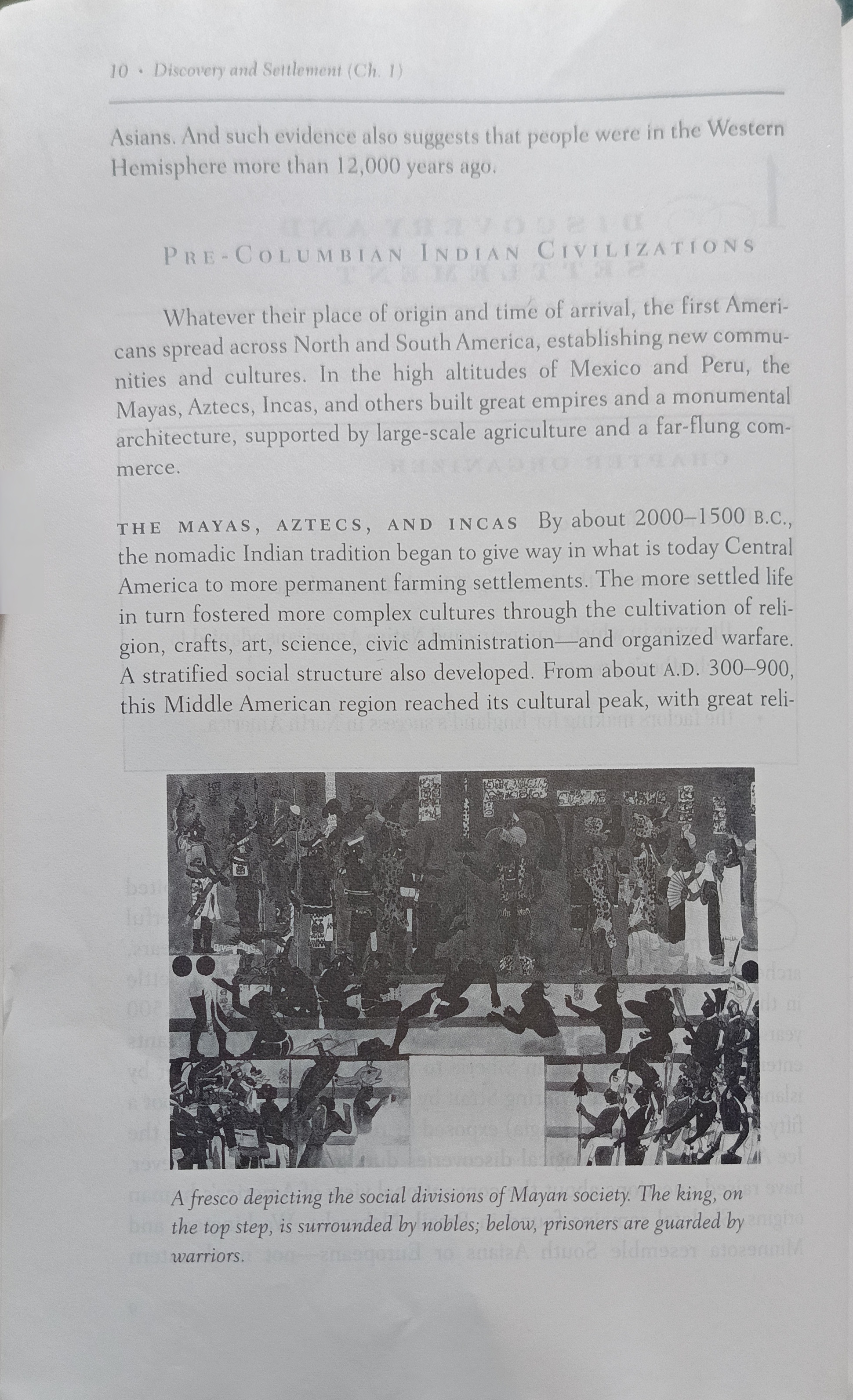 10 • Discovery and Settlement (Ch. 1)

Asians. And such evidence also suggests that people were in the Western Hemisphere more than 12,000 years ago.

PRE-COLUMBIAN INDIAN CIVILIZATIONS

Whatever their place of origin and time of arrival, the first Americans spread across North and South America, establishing new communities and cultures. In the high altitudes of Mexico and Peru, the Mayas, Aztecs, Incas, and others built great empires and a monumental architecture, supported by large-scale agriculture and a far-flung commerce.

THE MAYAS, AZTECS, AND INCAS By about 2000–1500 B.C., the nomadic Indian tradition began to give way in what is today Central America to more permanent farming settlements. The more settled life in turn fostered more complex cultures through the cultivation of religion, crafts, art, science, civic administration—and organized warfare. A stratified social structure also developed. From about A.D. 300–900, this Middle American region reached its cultural peak, with great reli-

A fresco depicting the social divisions of Mayan society. The king, on the top step, is surrounded by nobles; below, prisoners are guarded by warriors.